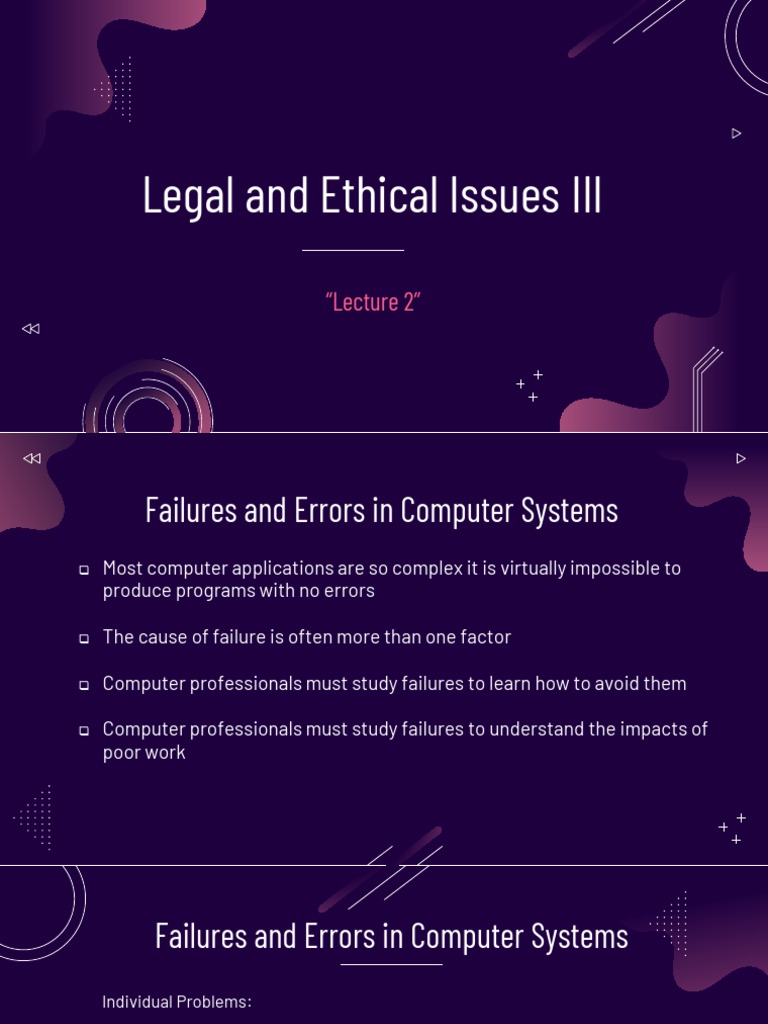 Legal and Ethical Issues III

"Lecture 2"

Failures and Errors in Computer Systems

☐ Most computer applications are so complex it is virtually impossible to produce programs with no errors

☐ The cause of failure is often more than one factor

☐ Computer professionals must study failures to learn how to avoid them

☐ Computer professionals must study failures to understand the impacts of poor work

Failures and Errors in Computer Systems

Individual Problems: